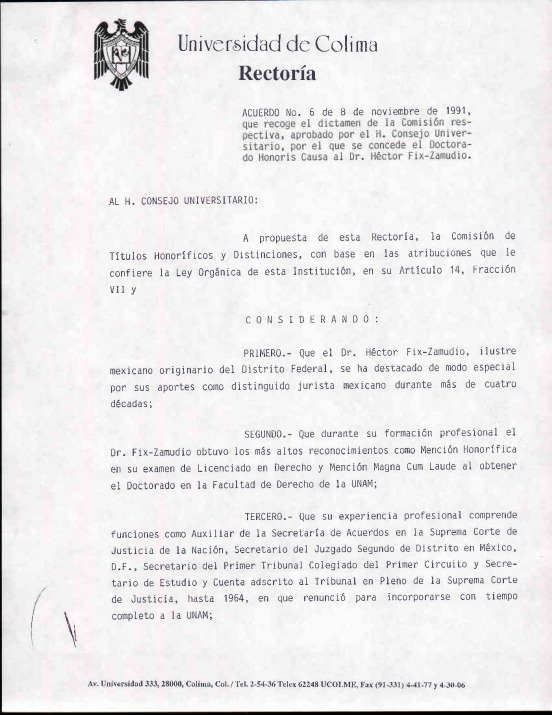 Universidad de Colima
Rectoría

ACUERDO No. 6 de 8 de noviembre de 1991, que recoge el dictamen de la Comisión respectiva, aprobado por el H. Consejo Universitario, por el que se concede el Doctorado Honoris Causa al Dr. Héctor Fix-Zamudio.

AL H. CONSEJO UNIVERSITARIO:

A propuesta de esta Rectoría, la Comisión de Títulos Honoríficos y Distinciones, con base en las atribuciones que le confiere la Ley Orgánica de esta Institución, en su Artículo 14, Fracción VII y

C O N S I D E R A N D O :

PRIMERO.- Que el Dr. Héctor Fix-Zamudio, ilustre mexicano originario del Distrito Federal, se ha destacado de modo especial por sus aportes como distinguido jurista mexicano durante más de cuatro décadas;

SEGUNDO.- Que durante su formación profesional el Dr. Fix-Zamudio obtuvo los más altos reconocimientos como Mención Honorífica en su examen de Licenciado en Derecho y Mención Magna Cum Laude al obtener el Doctorado en la Facultad de Derecho de la UNAM;

TERCERO.- Que su experiencia profesional comprende funciones como Auxiliar de la Secretaría de Acuerdos en la Suprema Corte de Justicia de la Nación, Secretario del Juzgado Segundo de Distrito en México, D.F., Secretario del Primer Tribunal Colegiado del Primer Circuito y Secretario de Estudio y Cuenta adscrito al Tribunal en Pleno de la Suprema Corte de Justicia, hasta 1964, en que renunció para incorporarse con tiempo completo a la UNAM;

Av. Universidad 333, 28000, Colima, Col. / Tel. 2-54-36 Telex 62248 UCOLME, Fax (91-331) 4-41-77 y 4-30-06